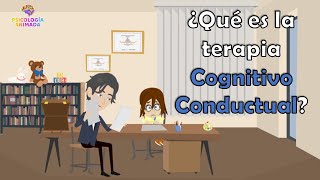 PSICOLOGÍA ANIMADA

¿Qué es la terapia Cognitivo Conductual?